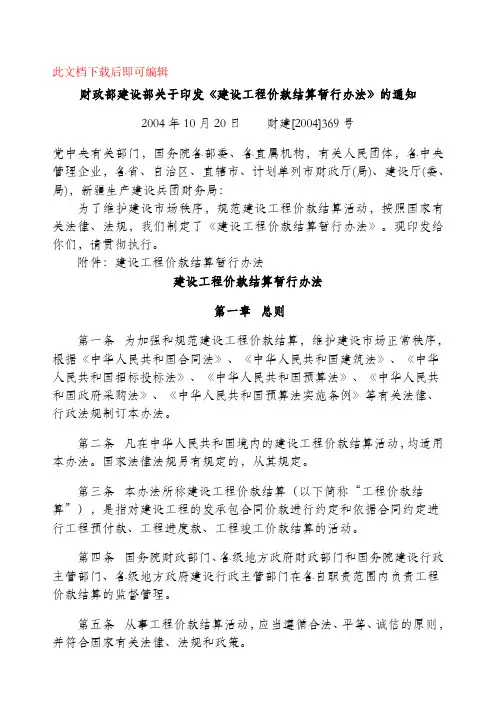 此文档下载后即可编辑

财政部建设部关于印发《建设工程价款结算暂行办法》的通知

2004 年 10 月 20 日　　财建[2004]369 号

党中央有关部门，国务院各部委、各直属机构，有关人民团体，各中央管理企业，各省、自治区、直辖市、计划单列市财政厅(局)、建设厅(委、局)，新疆生产建设兵团财务局：

为了维护建设市场秩序，规范建设工程价款结算活动，按照国家有关法律、法规，我们制定了《建设工程价款结算暂行办法》。现印发给你们，请贯彻执行。

附件：建设工程价款结算暂行办法

建设工程价款结算暂行办法

第一章　总则

第一条　为加强和规范建设工程价款结算，维护建设市场正常秩序，根据《中华人民共和国合同法》、《中华人民共和国建筑法》、《中华人民共和国招标投标法》、《中华人民共和国预算法》、《中华人民共和国政府采购法》、《中华人民共和国预算法实施条例》等有关法律、行政法规制订本办法。

第二条　凡在中华人民共和国境内的建设工程价款结算活动，均适用本办法。国家法律法规另有规定的，从其规定。

第三条　本办法所称建设工程价款结算（以下简称“工程价款结算”），是指对建设工程的发承包合同价款进行约定和依据合同约定进行工程预付款、工程进度款、工程竣工价款结算的活动。

第四条　国务院财政部门、各级地方政府财政部门和国务院建设行政主管部门、各级地方政府建设行政主管部门在各自职责范围内负责工程价款结算的监督管理。

第五条　从事工程价款结算活动，应当遵循合法、平等、诚信的原则，并符合国家有关法律、法规和政策。